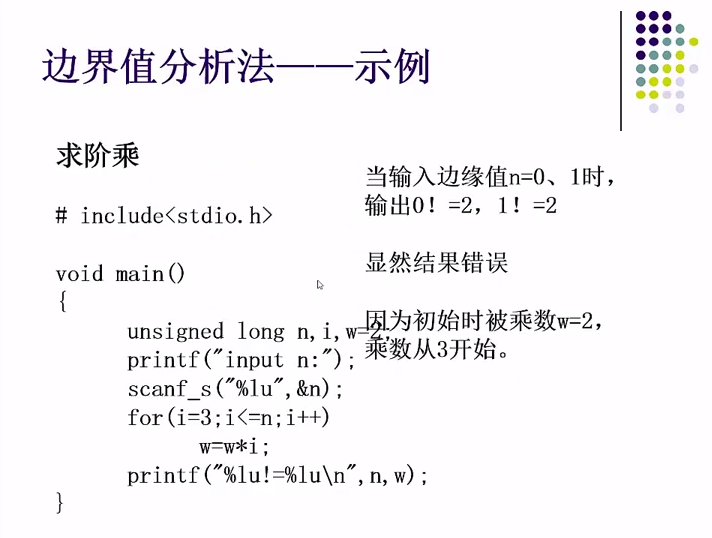 边界值分析法——示例

求阶乘

# include<stdio.h>

void main()
{
	unsigned long n,i,w=2;
	printf("input n:");
	scanf_s("%lu",&n);
	for(i=3;i<=n;i++)
		w=w*i;
	printf("%lu!=%lu\n",n,w);
}

当输入边缘值n=0、1时，输出0！=2，1！=2

显然结果错误

因为初始时被乘数w=2，乘数从3开始。